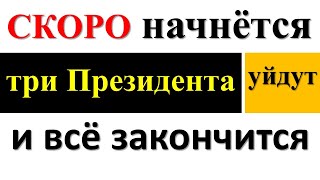 СКОРО начнётся

три Президента уйдут

и всё закончится